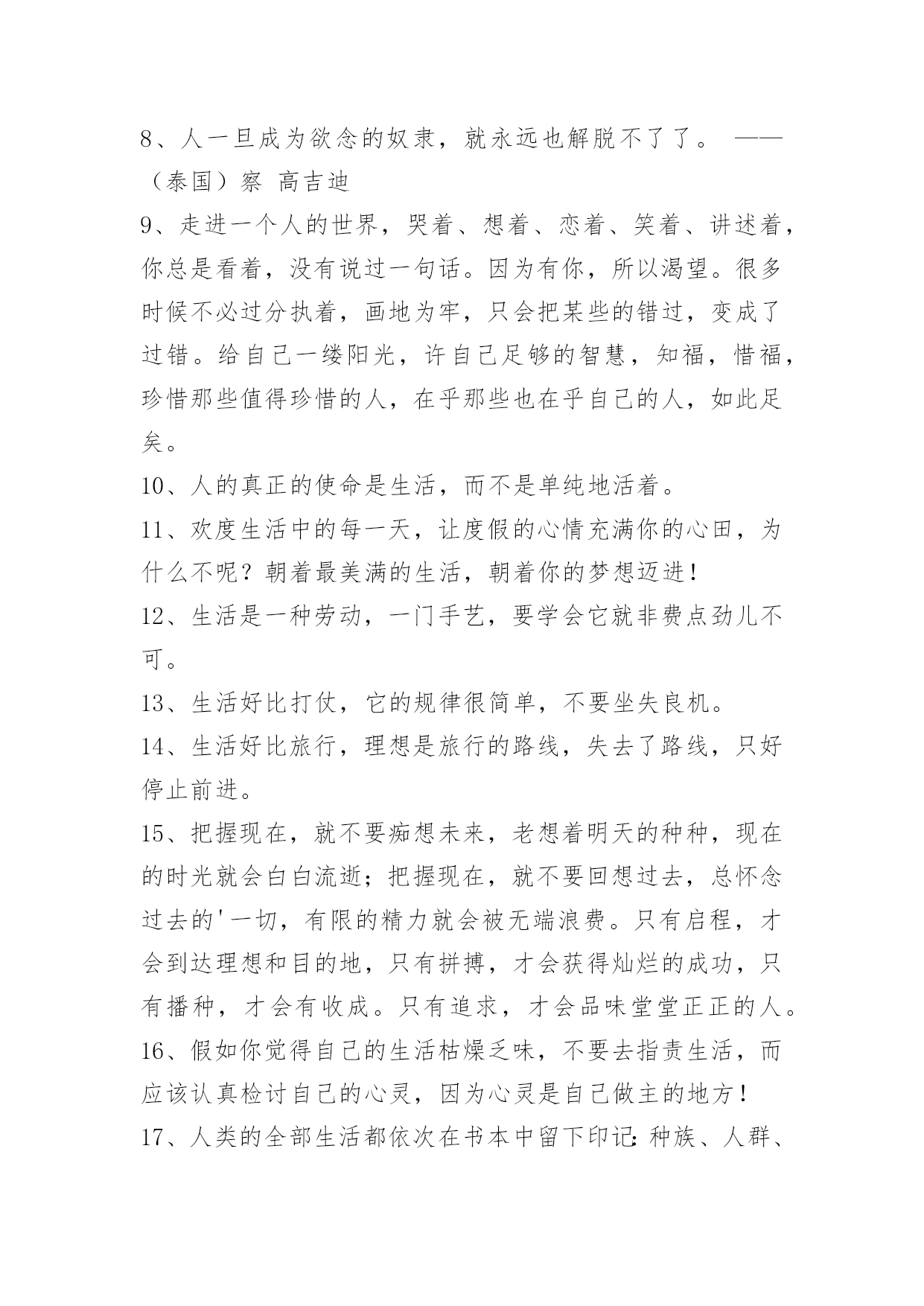 8、人一旦成为欲念的奴隶，就永远也解脱不了了。 ——（泰国）察 高吉迪

9、走进一个人的世界，哭着、想着、恋着、笑着、讲述着，你总是看着，没有说过一句话。因为有你，所以渴望。很多时候不必过分执着，画地为牢，只会把某些的错过，变成了过错。给自己一缕阳光，许自己足够的智慧，知福，惜福，珍惜那些值得珍惜的人，在乎那些也在乎自己的人，如此足矣。

10、人的真正的使命是生活，而不是单纯地活着。

11、欢度生活中的每一天，让度假的心情充满你的心田，为什么不呢？朝着最美满的生活，朝着你的梦想迈进！

12、生活是一种劳动，一门手艺，要学会它就非费点劲儿不可。

13、生活好比打仗，它的规律很简单，不要坐失良机。

14、生活好比旅行，理想是旅行的路线，失去了路线，只好停止前进。

15、把握现在，就不要痴想未来，老想着明天的种种，现在的时光就会白白流逝；把握现在，就不要回想过去，总怀念过去的'一切，有限的精力就会被无端浪费。只有启程，才会到达理想和目的地，只有拼搏，才会获得灿烂的成功，只有播种，才会有收成。只有追求，才会品味堂堂正正的人。

16、假如你觉得自己的生活枯燥乏味，不要去指责生活，而应该认真检讨自己的心灵，因为心灵是自己做主的地方！

17、人类的全部生活都依次在书本中留下印记：种族、人群、